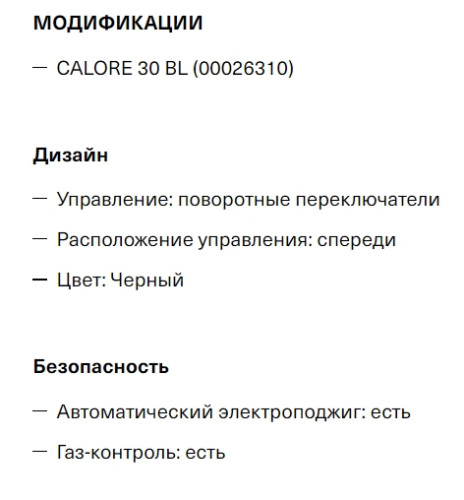 МОДИФИКАЦИИ

— CALORE 30 BL (00026310)

Дизайн

— Управление: поворотные переключатели

— Расположение управления: спереди

— Цвет: Черный

Безопасность

— Автоматический электроподжиг: есть

— Газ-контроль: есть